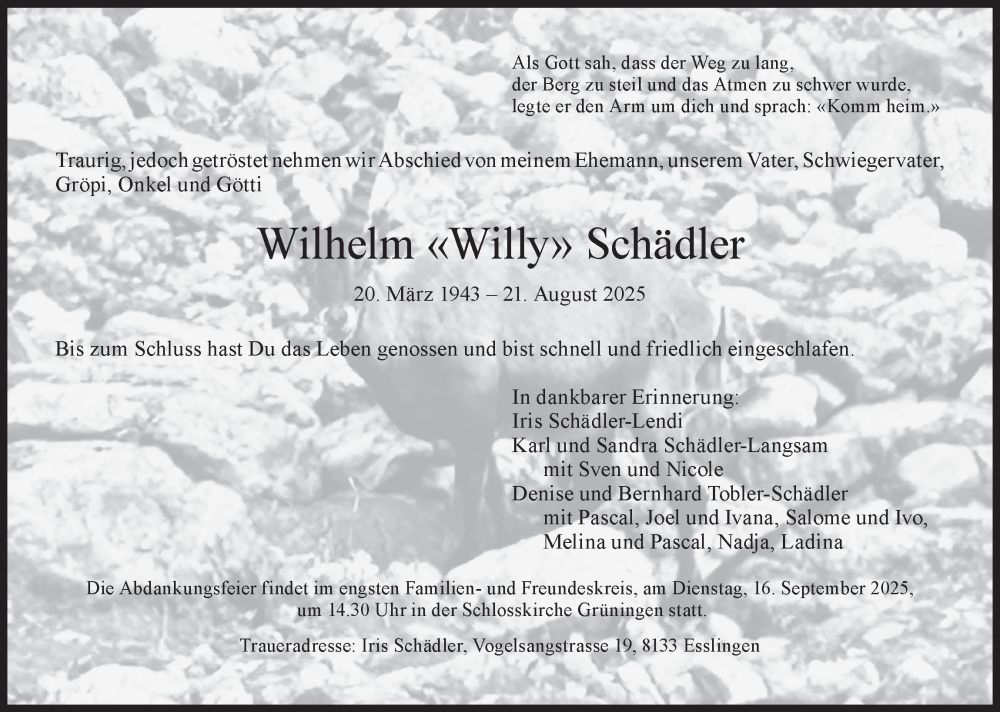 Als Gott sah, dass der Weg zu lang,
der Berg zu steil und das Atmen zu schwer wurde,
legte er den Arm um dich und sprach: «Komm heim.»

Traurig, jedoch getröstet nehmen wir Abschied von meinem Ehemann, unserem Vater, Schwiegervater, Gröpi, Onkel und Götti

Wilhelm «Willy» Schädler

20. März 1943 – 21. August 2025

Bis zum Schluss hast Du das Leben genossen und bist schnell und friedlich eingeschlafen.

In dankbarer Erinnerung:
Iris Schädler-Lendi
Karl und Sandra Schädler-Langsam
mit Sven und Nicole
Denise und Bernhard Tobler-Schädler
mit Pascal, Joel und Ivana, Salome und Ivo,
Melina und Pascal, Nadja, Ladina

Die Abdankungsfeier findet im engsten Familien- und Freundeskreis, am Dienstag, 16. September 2025, um 14.30 Uhr in der Schlosskirche Grüningen statt.

Traueradresse: Iris Schädler, Vogelsangstrasse 19, 8133 Esslingen